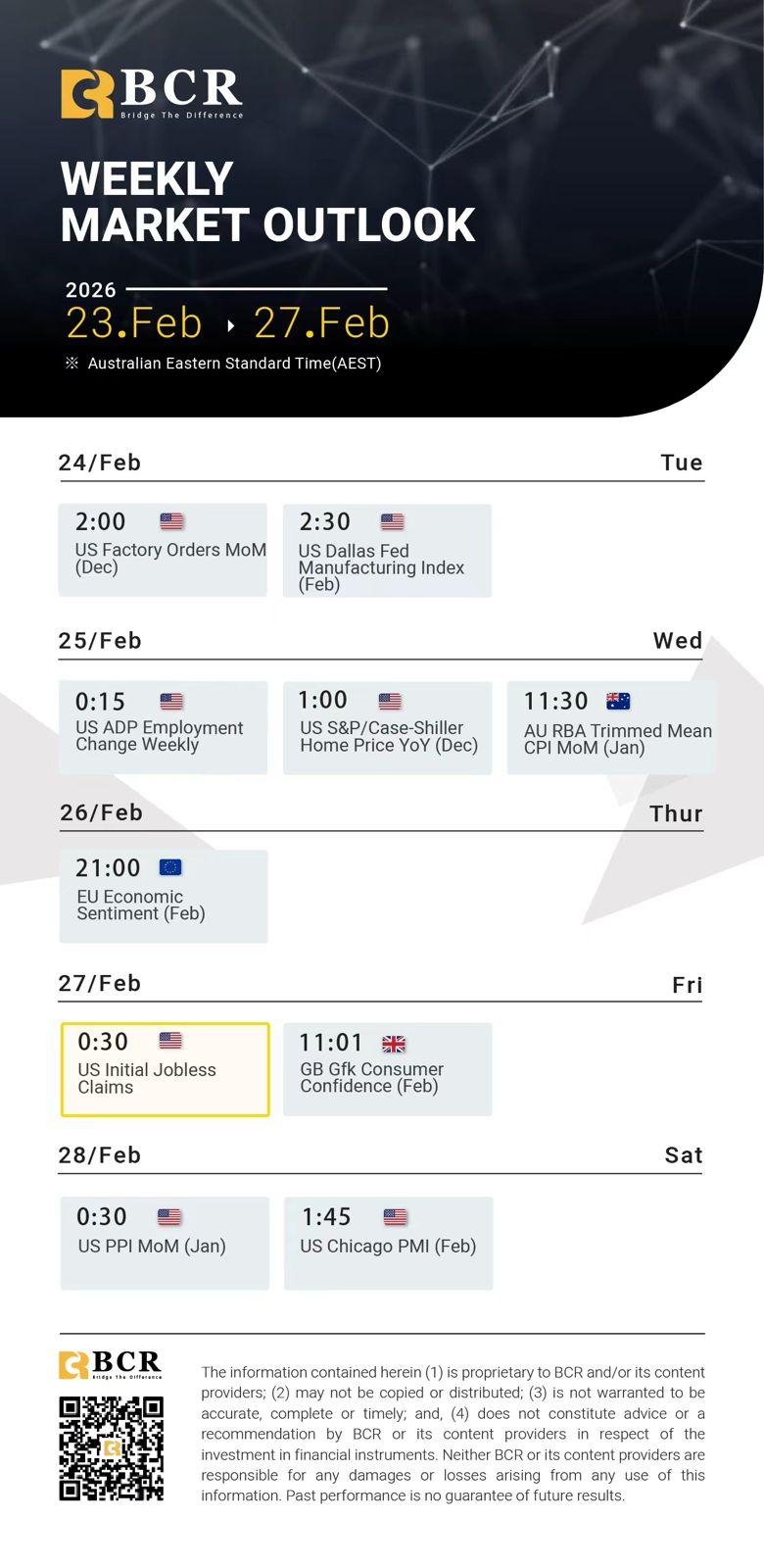 BCR
Bridge The Difference

WEEKLY
MARKET OUTLOOK

2026
23.Feb ▸ 27.Feb

※ Australian Eastern Standard Time(AEST)

24/Feb
Tue

2:00
US Factory Orders MoM (Dec)

2:30
US Dallas Fed Manufacturing Index (Feb)

25/Feb
Wed

0:15
US ADP Employment Change Weekly

1:00
US S&P/Case-Shiller Home Price YoY (Dec)

11:30
AU RBA Trimmed Mean CPI MoM (Jan)

26/Feb
Thur

21:00
EU Economic Sentiment (Feb)

27/Feb
Fri

0:30
US Initial Jobless Claims

11:01
GB Gfk Consumer Confidence (Feb)

28/Feb
Sat

0:30
US PPI MoM (Jan)

1:45
US Chicago PMI (Feb)

BCR
Bridge The Difference

The information contained herein (1) is proprietary to BCR and/or its content providers; (2) may not be copied or distributed; (3) is not warranted to be accurate, complete or timely; and, (4) does not constitute advice or a recommendation by BCR or its content providers in respect of the investment in financial instruments. Neither BCR or its content providers are responsible for any damages or losses arising from any use of this information. Past performance is no guarantee of future results.